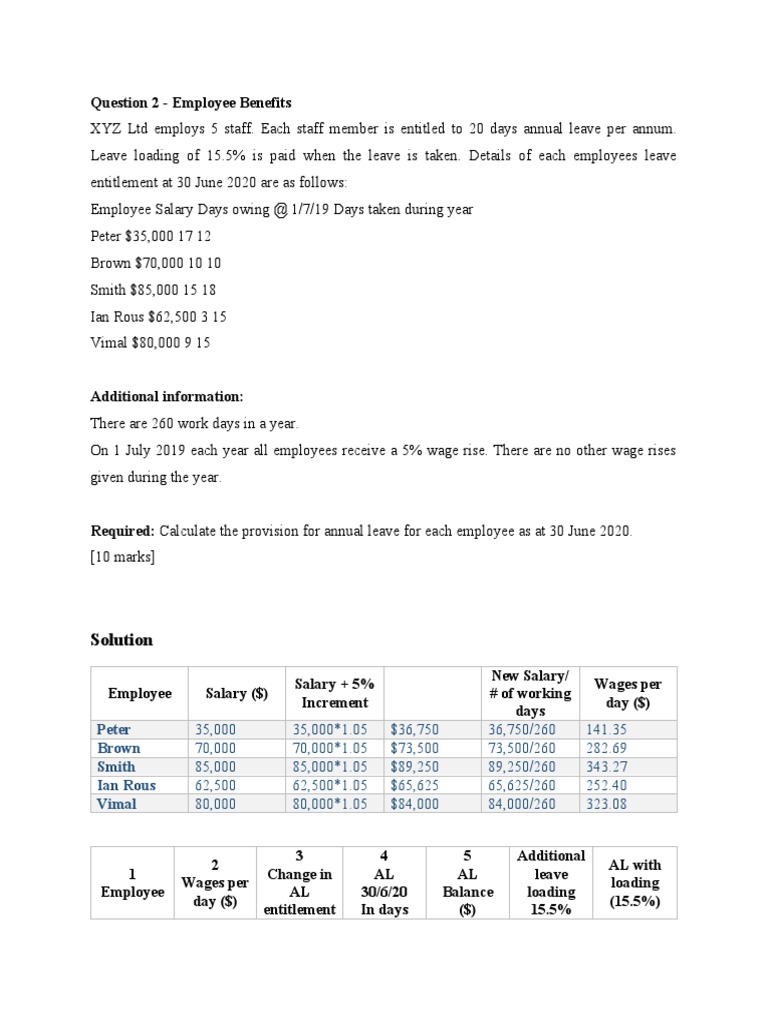 Question 2 - Employee Benefits

XYZ Ltd employs 5 staff. Each staff member is entitled to 20 days annual leave per annum. Leave loading of 15.5% is paid when the leave is taken. Details of each employees leave entitlement at 30 June 2020 are as follows:

Employee Salary Days owing @ 1/7/19 Days taken during year

Peter $35,000 17 12

Brown $70,000 10 10

Smith $85,000 15 18

Ian Rous $62,500 3 15

Vimal $80,000 9 15

Additional information:

There are 260 work days in a year.

On 1 July 2019 each year all employees receive a 5% wage rise. There are no other wage rises given during the year.

Required: Calculate the provision for annual leave for each employee as at 30 June 2020.

[10 marks]

Solution

| Employee | Salary ($) | Salary + 5% Increment | | New Salary/ # of working days | Wages per day ($) |
|---|---|---|---|---|---|
| Peter | 35,000 | 35,000*1.05 | $36,750 | 36,750/260 | 141.35 |
| Brown | 70,000 | 70,000*1.05 | $73,500 | 73,500/260 | 282.69 |
| Smith | 85,000 | 85,000*1.05 | $89,250 | 89,250/260 | 343.27 |
| Ian Rous | 62,500 | 62,500*1.05 | $65,625 | 65,625/260 | 252.40 |
| Vimal | 80,000 | 80,000*1.05 | $84,000 | 84,000/260 | 323.08 |

| 1 Employee | 2 Wages per day ($) | 3 Change in AL entitlement | 4 AL 30/6/20 In days | 5 AL Balance ($) | Additional leave loading 15.5% | AL with loading (15.5%) |
|---|---|---|---|---|---|---|